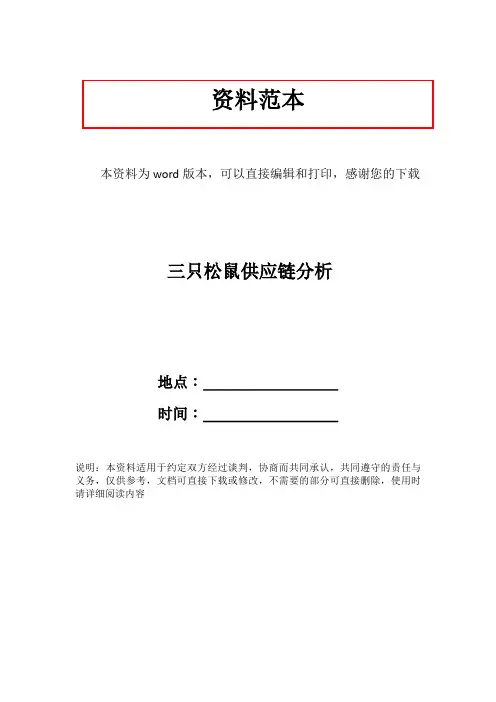 资料范本

本资料为word版本，可以直接编辑和打印，感谢您的下载

三只松鼠供应链分析

地点：____

时间：____

说明：本资料适用于约定双方经过谈判，协商而共同承认，共同遵守的责任与义务，仅供参考，文档可直接下载或修改，不需要的部分可直接删除，使用时请详细阅读内容